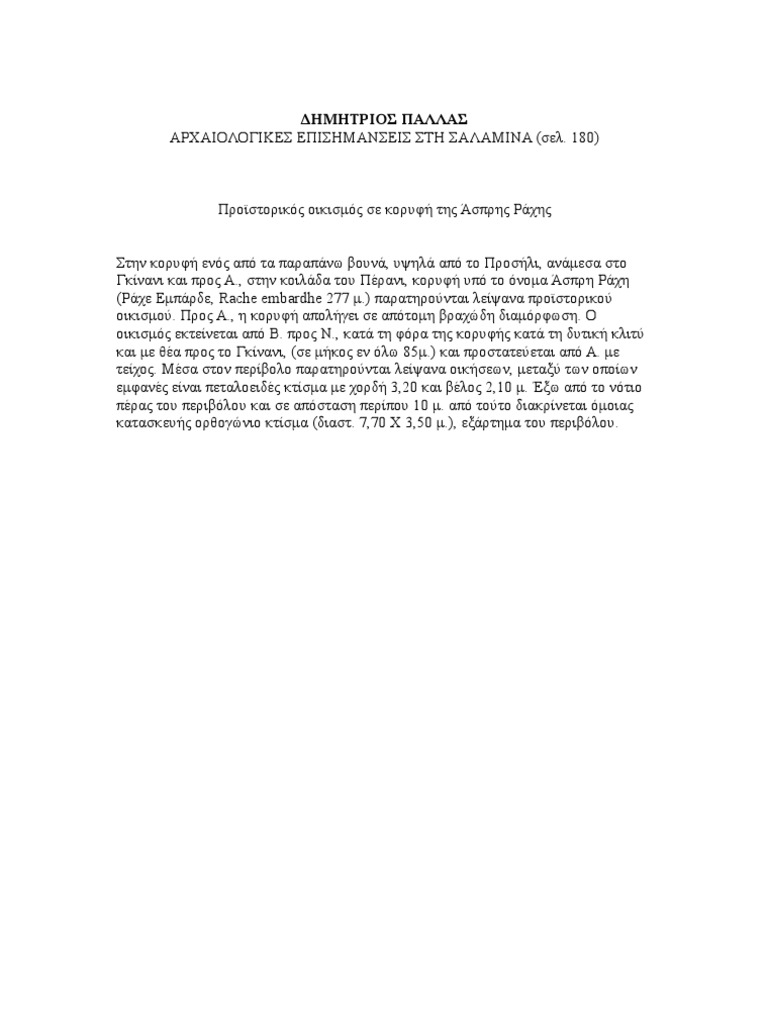 ΔΗΜΗΤΡΙΟΣ ΠΑΛΛΑΣ
ΑΡΧΑΙΟΛΟΓΙΚΕΣ ΕΠΙΣΗΜΑΝΣΕΙΣ ΣΤΗ ΣΑΛΑΜΙΝΑ (σελ. 180)

Προϊστορικός οικισμός σε κορυφή της Άσπρης Ράχης

Στην κορυφή ενός από τα παραπάνω βουνά, υψηλά από το Προσήλι, ανάμεσα στο Γκίνανι και προς Α., στην κοιλάδα του Πέρανι, κορυφή υπό το όνομα Άσπρη Ράχη (Ράχε Εμπάρδε, Rache embardhe 277 μ.) παρατηρούνται λείψανα προϊστορικού οικισμού. Προς Α., η κορυφή απολήγει σε απότομη βραχώδη διαμόρφωση. Ο οικισμός εκτείνεται από Β. προς Ν., κατά τη φόρα της κορυφής κατά τη δυτική κλιτύ και με θέα προς το Γκίνανι, (σε μήκος εν όλω 85μ.) και προστατεύεται από Α. με τείχος. Μέσα στον περίβολο παρατηρούνται λείψανα οικήσεων, μεταξύ των οποίων εμφανές είναι πεταλοειδές κτίσμα με χορδή 3,20 και βέλος 2,10 μ. Έξω από το νότιο πέρας του περιβόλου και σε απόσταση περίπου 10 μ. από τούτο διακρίνεται όμοιας κατασκευής ορθογώνιο κτίσμα (διαστ. 7,70 Χ 3,50 μ.), εξάρτημα του περιβόλου.